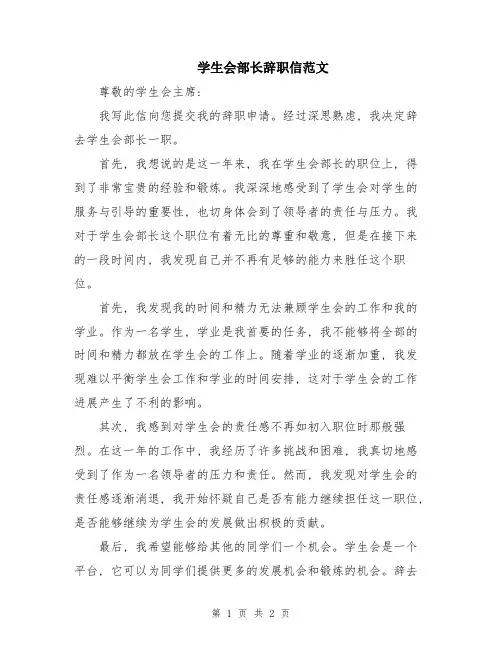 学生会部长辞职信范文

尊敬的学生会主席：

我写此信向您提交我的辞职申请。经过深思熟虑，我决定辞去学生会部长一职。

首先，我想说的是这一年来，我在学生会部长的职位上，得到了非常宝贵的经验和锻炼。我深深地感受到了学生会对学生的服务与引导的重要性，也切身体会到了领导者的责任与压力。我对于学生会部长这个职位有着无比的尊重和敬意，但是在接下来的一段时间内，我发现自己并不再有足够的能力来胜任这个职位。

首先，我发现我的时间和精力无法兼顾学生会的工作和我的学业。作为一名学生，学业是我首要的任务，我不能够将全部的时间和精力都放在学生会的工作上。随着学业的逐渐加重，我发现难以平衡学生会工作和学业的时间安排，这对于学生会的工作进展产生了不利的影响。

其次，我感到对学生会的责任感不再如初入职位时那般强烈。在这一年的工作中，我经历了许多挑战和困难，我真切地感受到了作为一名领导者的压力和责任。然而，我发现对学生会的责任感逐渐消退，我开始怀疑自己是否有能力继续担任这一职位，是否能够继续为学生会的发展做出积极的贡献。

最后，我希望能够给其他的同学们一个机会。学生会是一个平台，它可以为同学们提供更多的发展机会和锻炼的机会。辞去

第 1 页 共 2 页